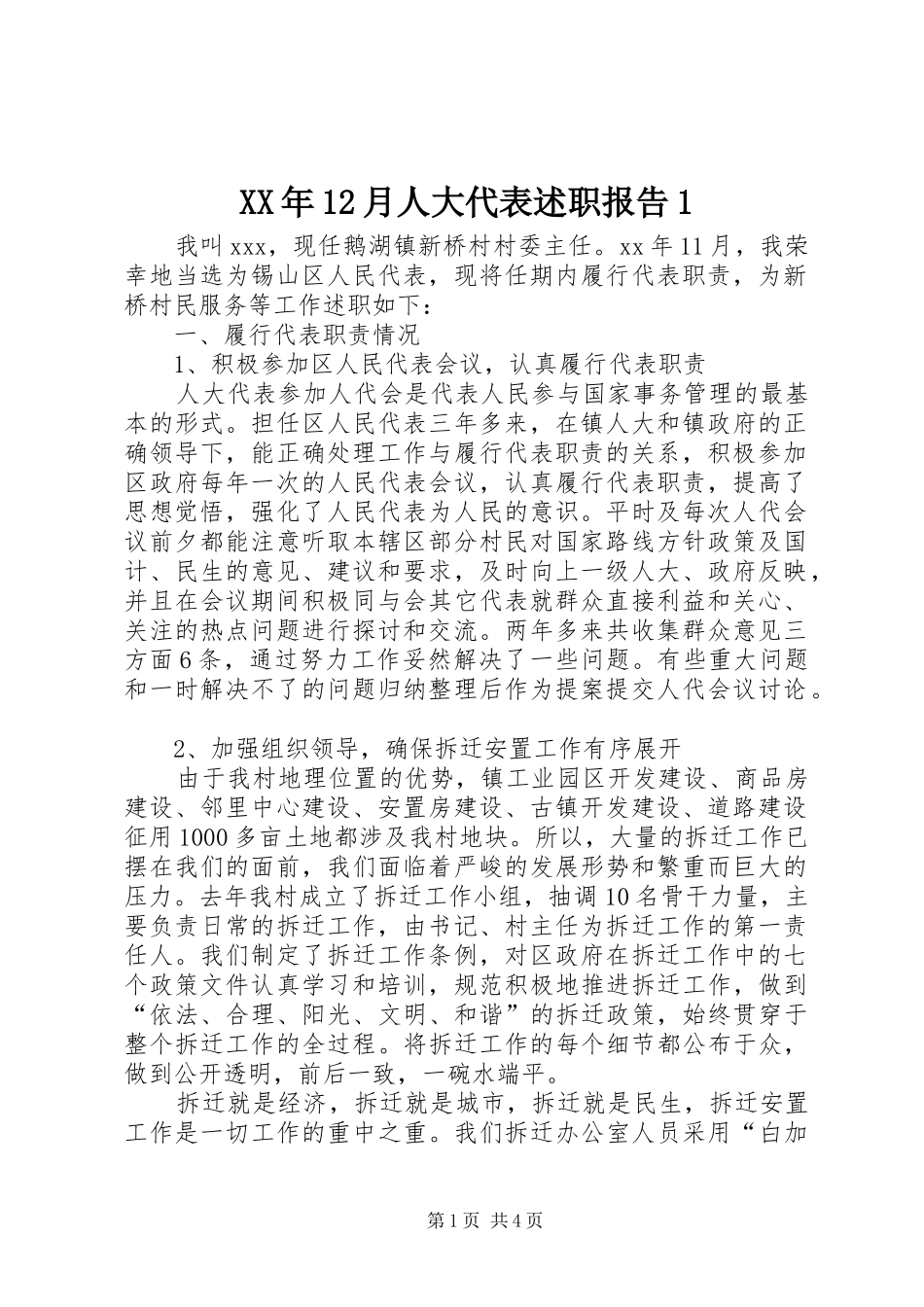 XX年12月人大代表述职报告1

我叫xxx，现任鹅湖镇新桥村村委主任。xx年11月，我荣幸地当选为锡山区人民代表，现将任期内履行代表职责，为新桥村民服务等工作述职如下：

一、履行代表职责情况

1、积极参加区人民代表会议，认真履行代表职责

人大代表参加人代会是代表人民参与国家事务管理的最基本的形式。担任区人民代表三年多来，在镇人大和镇政府的正确领导下，能正确处理工作与履行代表职责的关系，积极参加区政府每年一次的人民代表会议，认真履行代表职责，提高了思想觉悟，强化了人民代表为人民的意识。平时及每次人代会议前夕都能注意听取本辖区部分村民对国家路线方针政策及国计、民生的意见、建议和要求，及时向上一级人大、政府反映，并且在会议期间积极同与会其它代表就群众直接利益和关心、关注的热点问题进行探讨和交流。两年多来共收集群众意见三方面6条，通过努力工作妥然解决了一些问题。有些重大问题和一时解决不了的问题归纳整理后作为提案提交人代会议讨论。

2、加强组织领导，确保拆迁安置工作有序展开

由于我村地理位置的优势，镇工业园区开发建设、商品房建设、邻里中心建设、安置房建设、古镇开发建设、道路建设征用1000多亩土地都涉及我村地块。所以，大量的拆迁工作已摆在我们的面前，我们面临着严峻的发展形势和繁重而巨大的压力。去年我村成立了拆迁工作小组，抽调10名骨干力量，主要负责日常的拆迁工作，由书记、村主任为拆迁工作的第一责任人。我们制定了拆迁工作条例，对区政府在拆迁工作中的七个政策文件认真学习和培训，规范积极地推进拆迁工作，做到“依法、合理、阳光、文明、和谐”的拆迁政策，始终贯穿于整个拆迁工作的全过程。将拆迁工作的每个细节都公布于众，做到公开透明，前后一致，一碗水端平。

拆迁就是经济，拆迁就是城市，拆迁就是民生，拆迁安置工作是一切工作的重中之重。我们拆迁办公室人员采用“白加

第1页 共4页